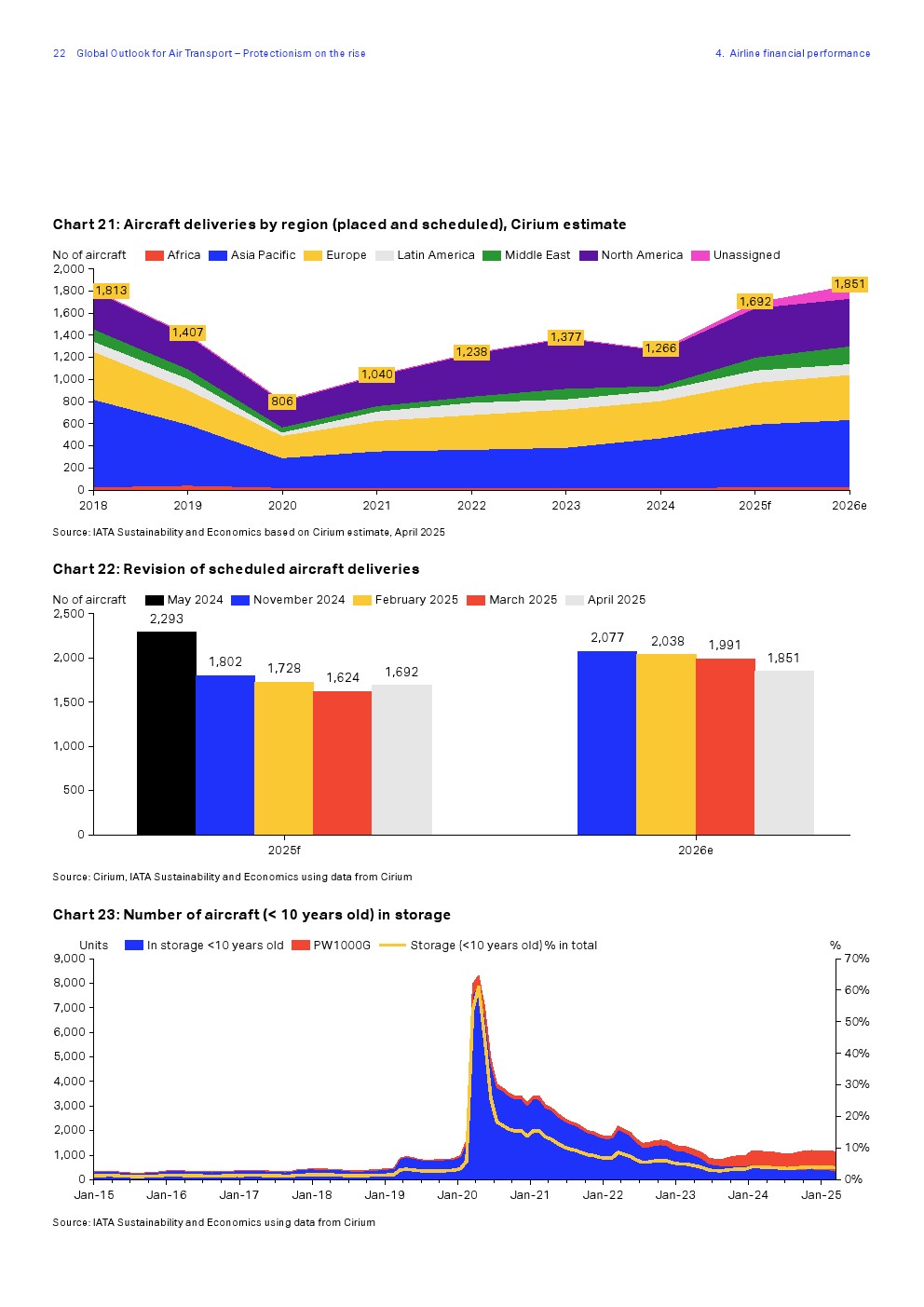 22 Global Outlook for Air Transport – Protectionism on the rise

4. Airline financial performance

Chart 21: Aircraft deliveries by region (placed and scheduled), Cirium estimate

No of aircraft Africa Asia Pacific Europe Latin America Middle East North America Unassigned

2,000
1,800
1,600
1,400
1,200
1,000
800
600
400
200
0

1,813 1,407 806 1,040 1,238 1,377 1,266 1,692 1,851

2018 2019 2020 2021 2022 2023 2024 2025f 2026e

Source: IATA Sustainability and Economics based on Cirium estimate, April 2025

Chart 22: Revision of scheduled aircraft deliveries

No of aircraft May 2024 November 2024 February 2025 March 2025 April 2025

2,500
2,000
1,500
1,000
500
0

2,293 1,802 1,728 1,624 1,692

2,077 2,038 1,991 1,851

2025f 2026e

Source: Cirium, IATA Sustainability and Economics using data from Cirium

Chart 23: Number of aircraft (< 10 years old) in storage

Units In storage <10 years old PW1000G Storage (<10 years old) % in total %

9,000
8,000
7,000
6,000
5,000
4,000
3,000
2,000
1,000
0

70%
60%
50%
40%
30%
20%
10%
0%

Jan-15 Jan-16 Jan-17 Jan-18 Jan-19 Jan-20 Jan-21 Jan-22 Jan-23 Jan-24 Jan-25

Source: IATA Sustainability and Economics using data from Cirium